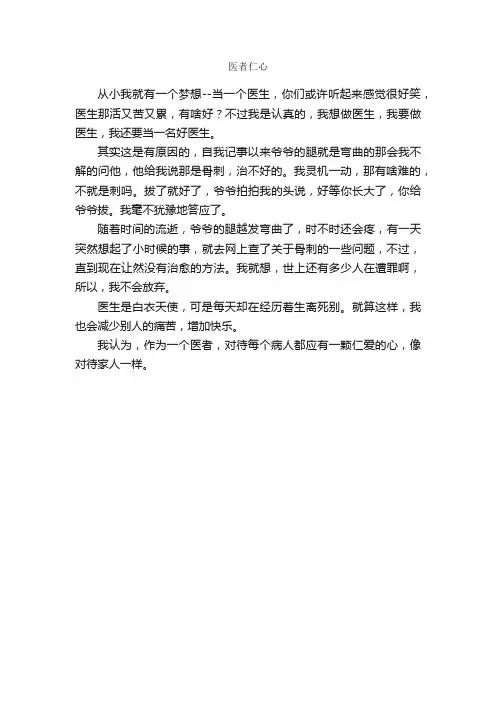 医者仁心

从小我就有一个梦想--当一个医生，你们或许听起来感觉很好笑，医生那活又苦又累，有啥好？不过我是认真的，我想做医生，我要做医生，我还要当一名好医生。

其实这是有原因的，自我记事以来爷爷的腿就是弯曲的那会我不解的问他，他给我说那是骨刺，治不好的。我灵机一动，那有啥难的，不就是刺吗。拔了就好了，爷爷拍拍我的头说，好等你长大了，你给爷爷拔。我毫不犹豫地答应了。

随着时间的流逝，爷爷的腿越发弯曲了，时不时还会疼，有一天突然想起了小时候的事，就去网上查了关于骨刺的一些问题，不过，直到现在让然没有治愈的方法。我就想，世上还有多少人在遭罪啊，所以，我不会放弃。

医生是白衣天使，可是每天却在经历着生离死别。就算这样，我也会减少别人的痛苦，增加快乐。

我认为，作为一个医者，对待每个病人都应有一颗仁爱的心，像对待家人一样。